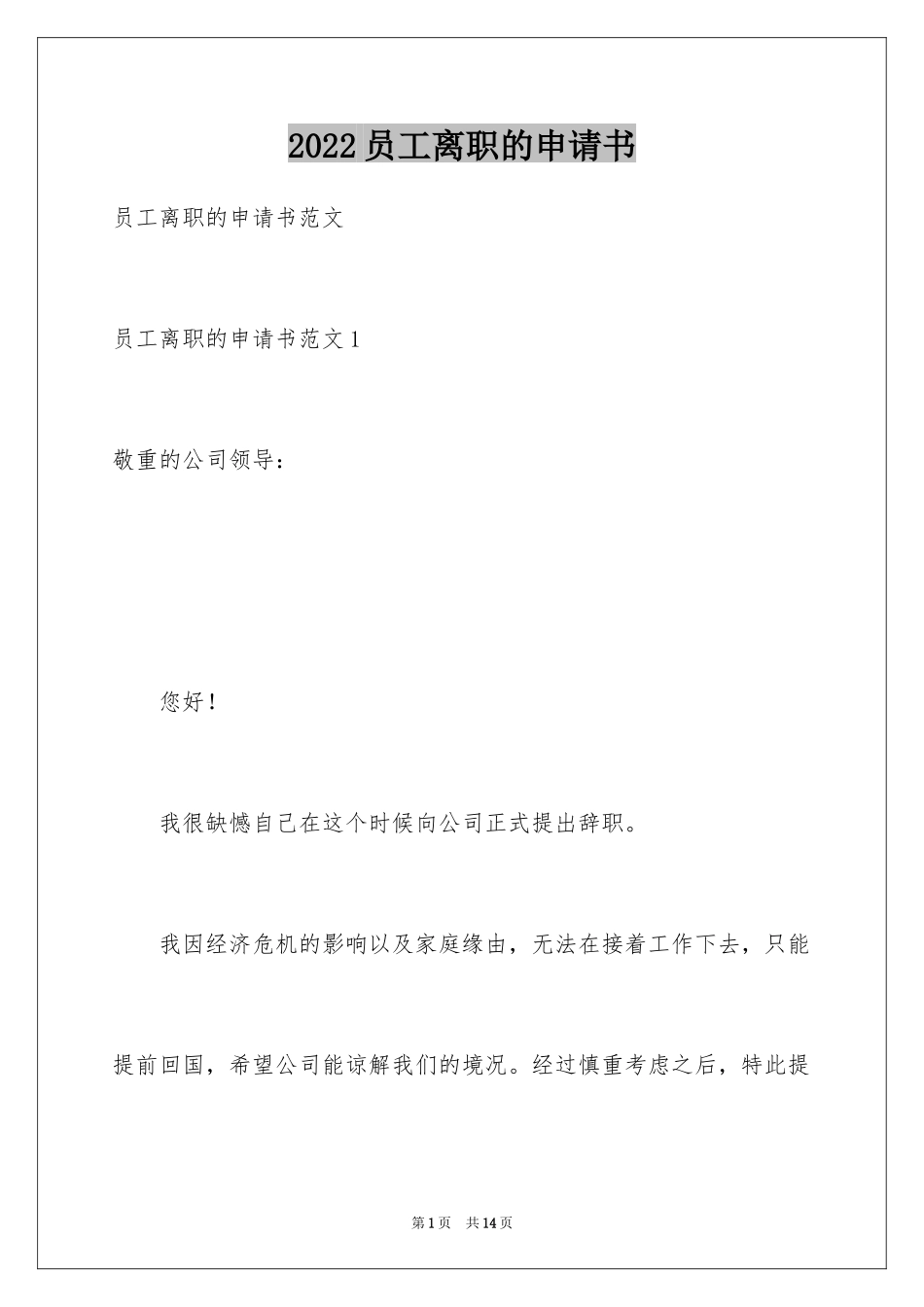 2022员工离职的申请书

员工离职的申请书范文

员工离职的申请书范文1

敬重的公司领导：

您好！

我很缺憾自己在这个时候向公司正式提出辞职。

我因经济危机的影响以及家庭缘由，无法在接着工作下去，只能提前回国，希望公司能谅解我们的境况。经过慎重考虑之后，特此提

第1页 共14页